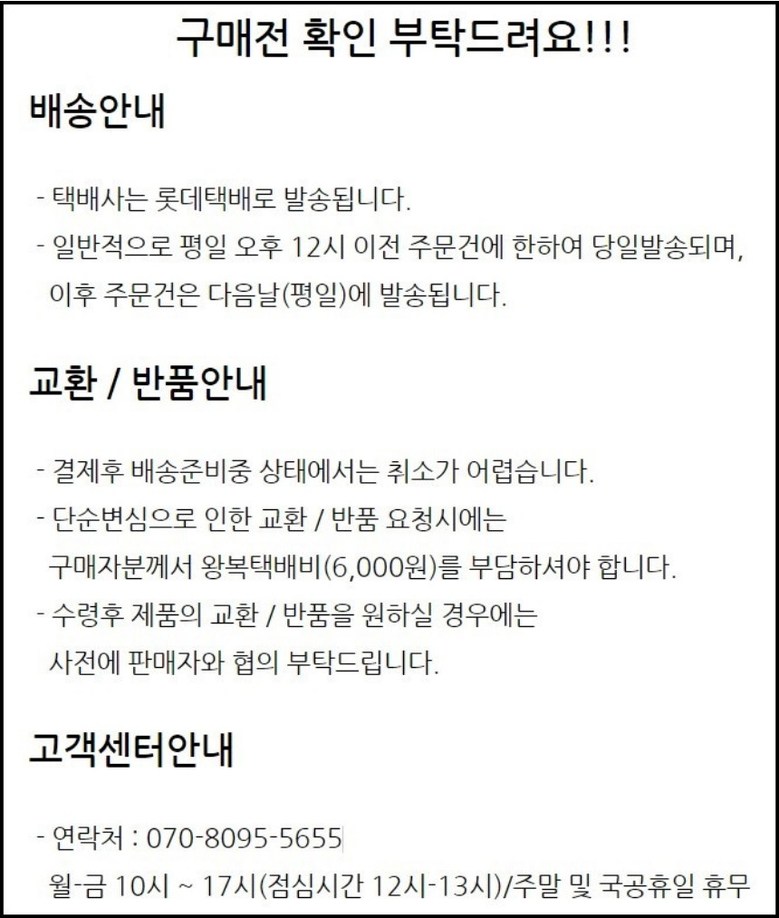 구매전 확인 부탁드려요!!!

배송안내

- 택배사는 롯데택배로 발송됩니다.
- 일반적으로 평일 오후 12시 이전 주문건에 한하여 당일발송되며, 이후 주문건은 다음날(평일)에 발송됩니다.

교환 / 반품안내

- 결제후 배송준비중 상태에서는 취소가 어렵습니다.
- 단순변심으로 인한 교환 / 반품 요청시에는 구매자분께서 왕복택배비(6,000원)를 부담하셔야 합니다.
- 수령후 제품의 교환 / 반품을 원하실 경우에는 사전에 판매자와 협의 부탁드립니다.

고객센터안내

- 연락처 : 070-8095-5655
월-금 10시 ~ 17시(점심시간 12시-13시)/주말 및 국공휴일 휴무